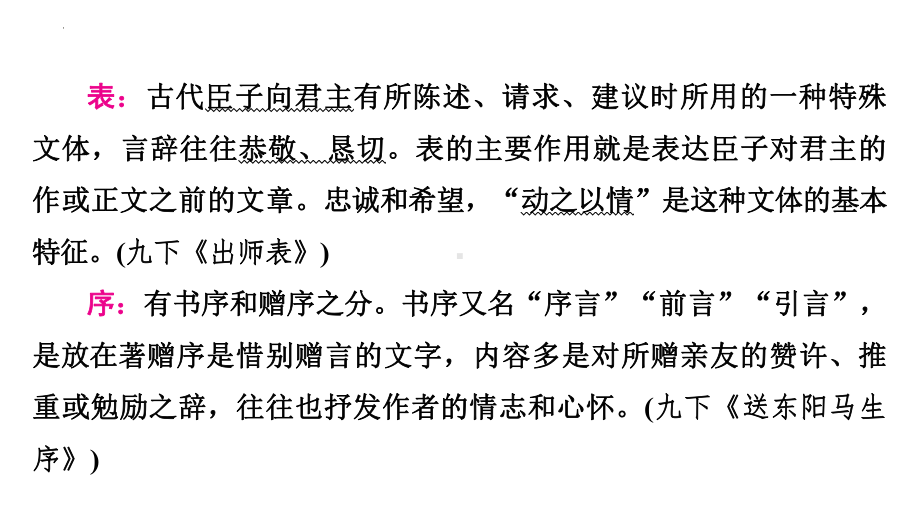 表：古代臣子向君主有所陈述、请求、建议时所用的一种特殊文体，言辞往往恭敬、恳切。表的主要作用就是表达臣子对君主的作或正文之前的文章。忠诚和希望，“动之以情”是这种文体的基本特征。(九下《出师表》)

序：有书序和赠序之分。书序又名“序言”“前言”“引言”，是放在著赠序是惜别赠言的文字，内容多是对所赠亲友的赞许、推重或勉励之辞，往往也抒发作者的情志和心怀。(九下《送东阳马生序》)